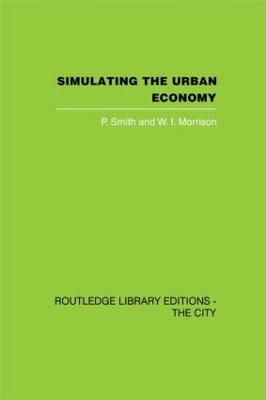 SIMULATING THE URBAN ECONOMY

P. Smith and W. I. Morrison

ROUTLEDGE LIBRARY EDITIONS - THE CITY